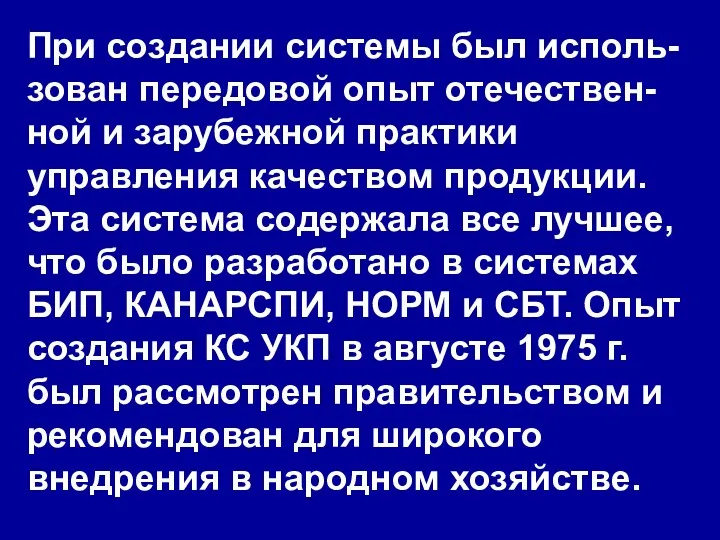 При создании системы был использован передовой опыт отечественной и зарубежной практики управления качеством продукции. Эта система содержала все лучшее, что было разработано в системах БИП, КАНАРСПИ, НОРМ и СБТ. Опыт создания КС УКП в августе 1975 г. был рассмотрен правительством и рекомендован для широкого внедрения в народном хозяйстве.